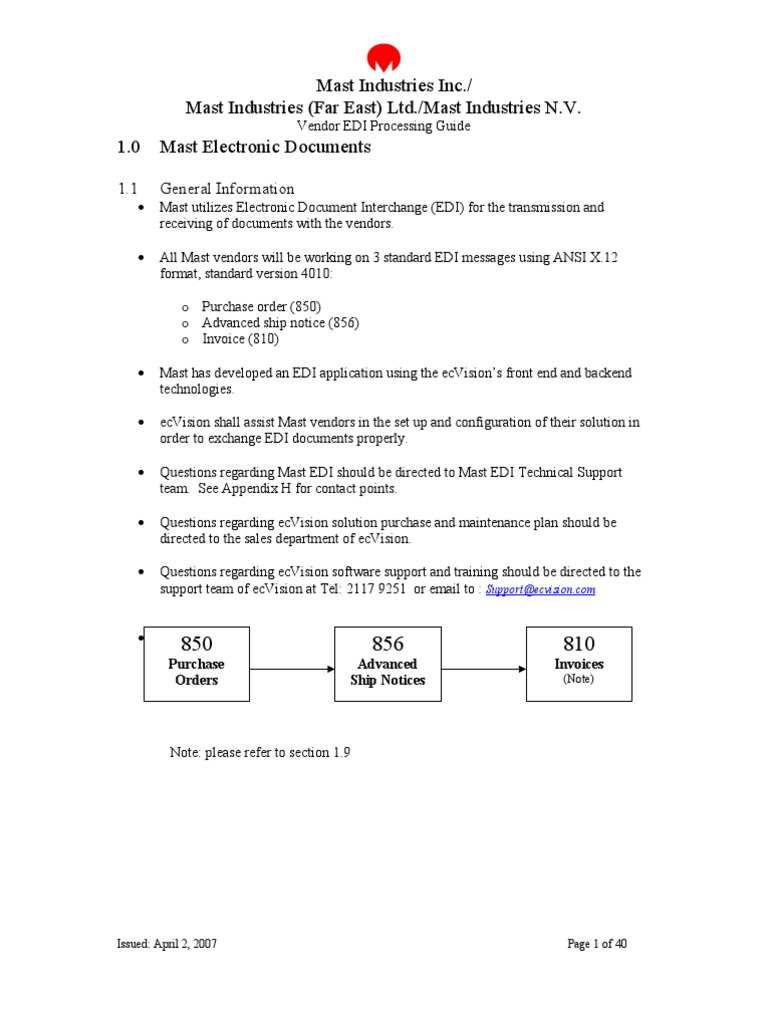 Mast Industries Inc./
Mast Industries (Far East) Ltd./Mast Industries N.V.
Vendor EDI Processing Guide

1.0 Mast Electronic Documents

1.1 General Information

• Mast utilizes Electronic Document Interchange (EDI) for the transmission and receiving of documents with the vendors.

• All Mast vendors will be working on 3 standard EDI messages using ANSI X.12 format, standard version 4010:

o Purchase order (850)
o Advanced ship notice (856)
o Invoice (810)

• Mast has developed an EDI application using the ecVision's front end and backend technologies.

• ecVision shall assist Mast vendors in the set up and configuration of their solution in order to exchange EDI documents properly.

• Questions regarding Mast EDI should be directed to Mast EDI Technical Support team. See Appendix H for contact points.

• Questions regarding ecVision solution purchase and maintenance plan should be directed to the sales department of ecVision.

• Questions regarding ecVision software support and training should be directed to the support team of ecVision at Tel: 2117 9251 or email to : Support@ecvision.com

•

850
Purchase Orders

856
Advanced Ship Notices

810
Invoices
(Note)

Note: please refer to section 1.9

Issued: April 2, 2007

Page 1 of 40